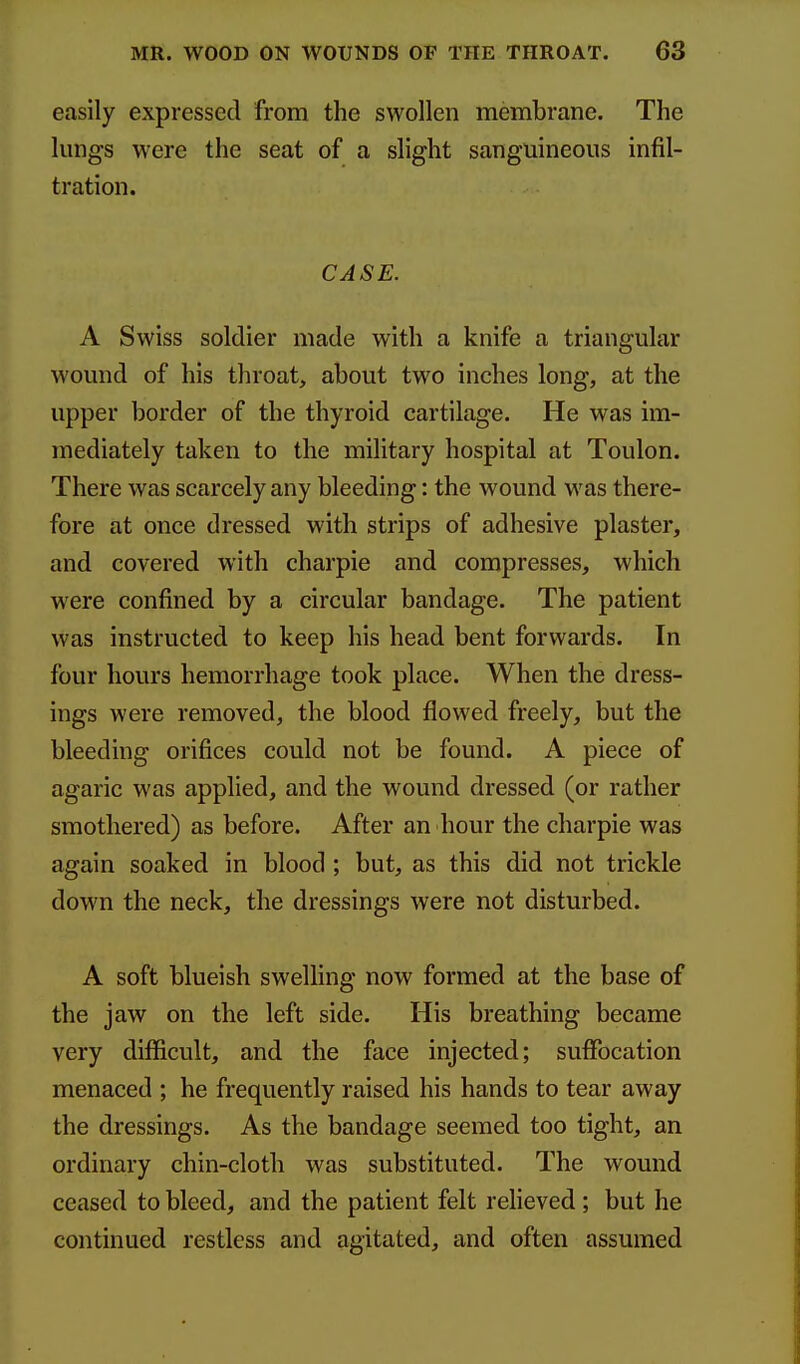 MR. WOOD ON WOUNDS OF THE THROAT. 63

easily expressed from the swollen membrane. The lungs were the seat of a slight sanguineous infiltration.

CASE.

A Swiss soldier made with a knife a triangular wound of his throat, about two inches long, at the upper border of the thyroid cartilage. He was immediately taken to the military hospital at Toulon. There was scarcely any bleeding: the wound was therefore at once dressed with strips of adhesive plaster, and covered with charpie and compresses, which were confined by a circular bandage. The patient was instructed to keep his head bent forwards. In four hours hemorrhage took place. When the dressings were removed, the blood flowed freely, but the bleeding orifices could not be found. A piece of agaric was applied, and the wound dressed (or rather smothered) as before. After an hour the charpie was again soaked in blood; but, as this did not trickle down the neck, the dressings were not disturbed.

A soft blueish swelling now formed at the base of the jaw on the left side. His breathing became very difficult, and the face injected; suffocation menaced; he frequently raised his hands to tear away the dressings. As the bandage seemed too tight, an ordinary chin-cloth was substituted. The wound ceased to bleed, and the patient felt relieved; but he continued restless and agitated, and often assumed